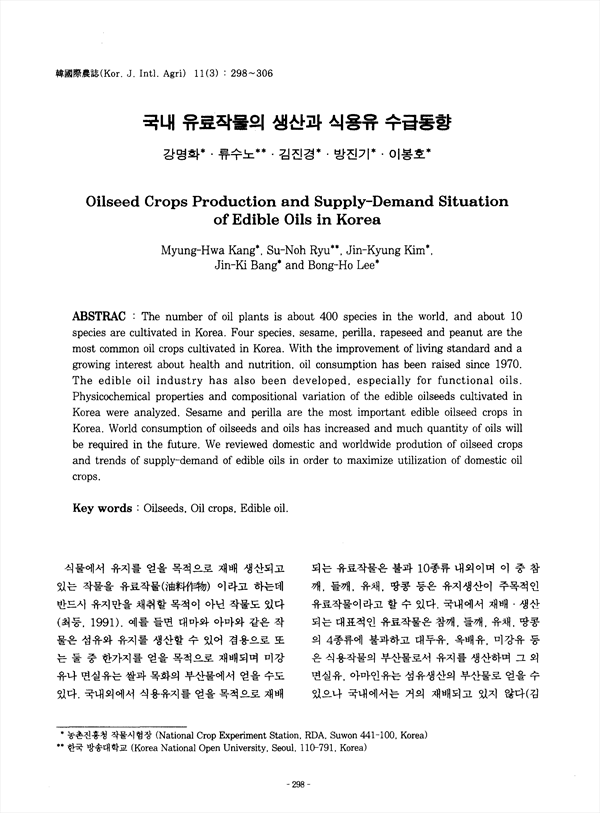 韓國際農誌(Kor. J. Intl. Agri) 11(3) : 298~306

국내 유료작물의 생산과 식용유 수급동향

강명화* · 류수노** · 김진경* · 방진기* · 이봉호*

Oilseed Crops Production and Supply-Demand Situation of Edible Oils in Korea

Myung-Hwa Kang*, Su-Noh Ryu**, Jin-Kyung Kim*, Jin-Ki Bang* and Bong-Ho Lee*

ABSTRAC : The number of oil plants is about 400 species in the world, and about 10 species are cultivated in Korea. Four species, sesame, perilla, rapeseed and peanut are the most common oil crops cultivated in Korea. With the improvement of living standard and a growing interest about health and nutrition, oil consumption has been raised since 1970. The edible oil industry has also been developed, especially for functional oils. Physicochemical properties and compositional variation of the edible oilseeds cultivated in Korea were analyzed. Sesame and perilla are the most important edible oilseed crops in Korea. World consumption of oilseeds and oils has increased and much quantity of oils will be required in the future. We reviewed domestic and worldwide prodution of oilseed crops and trends of supply-demand of edible oils in order to maximize utilization of domestic oil crops.

Key words : Oilseeds, Oil crops, Edible oil.

식물에서 유지를 얻을 목적으로 재배 생산되고 있는 작물을 유료작물(油料作物) 이라고 하는데 반드시 유지만을 채취할 목적이 아닌 작물도 있다 (최등, 1991). 예를 들면 대마와 아마와 같은 작물은 섬유와 유지를 생산할 수 있어 겸용으로 또는 둘 중 한가지를 얻을 목적으로 재배되며 미강유나 면실유는 쌀과 목화의 부산물에서 얻을 수도 있다. 국내외에서 식용유지를 얻을 목적으로 재배되는 유료작물은 불과 10종류 내외이며 이 중 참깨, 들깨, 유채, 땅콩 등은 유지생산이 주목적인 유료작물이라고 할 수 있다. 국내에서 재배 · 생산되는 대표적인 유료작물은 참깨, 들깨, 유채, 땅콩의 4종류에 불과하고 대두유, 옥배유, 미강유 등은 식용작물의 부산물로서 유지를 생산하며 그 외 면실유, 아마인유는 섬유생산의 부산물로 얻을 수 있으나 국내에서는 거의 재배되고 있지 않다(김

* 농촌진흥청 작물시험장 (National Crop Experiment Station, RDA, Suwon 441-100, Korea)
** 한국 방송대학교 (Korea National Open University, Seoul, 110-791, Korea)

- 298 -